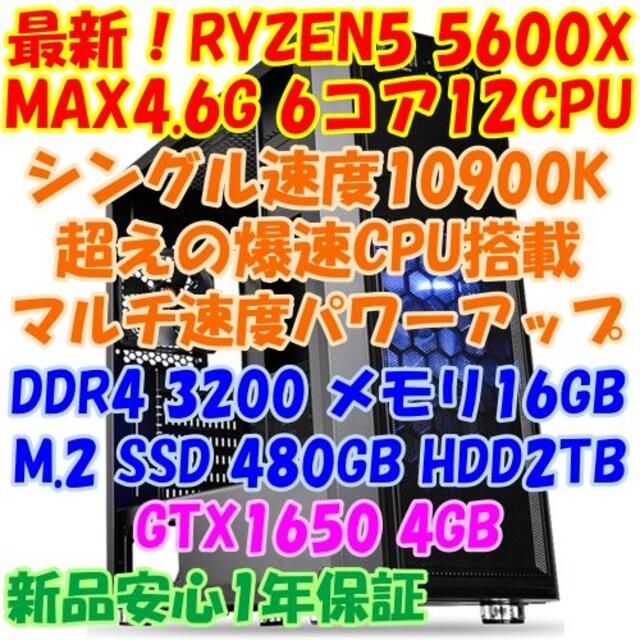 最新！RYZEN5 5600X
MAX4.6G 6コア12CPU
シングル速度10900K
超えの爆速CPU搭載
マルチ速度パワーアップ
DDR4 3200 メモリ16GB
M.2 SSD 480GB HDD2TB
GTX1650 4GB
新品安心1年保証